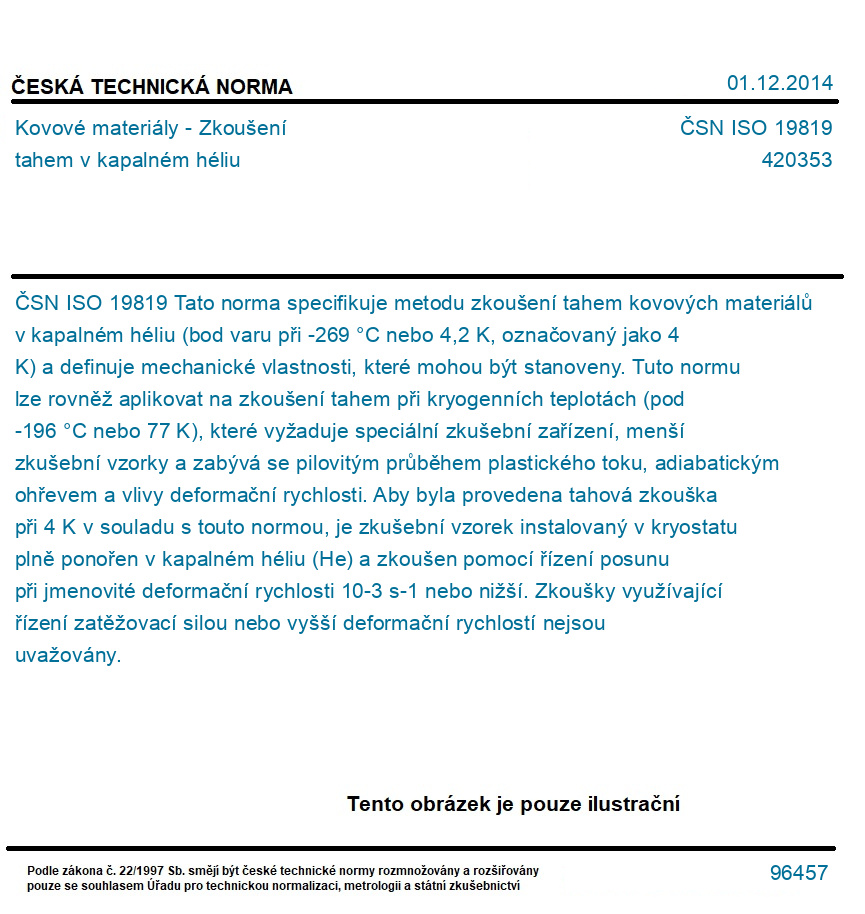 ČESKÁ TECHNICKÁ NORMA

01.12.2014

Kovové materiály - Zkoušení tahem v kapalném héliu

ČSN ISO 19819
420353

ČSN ISO 19819 Tato norma specifikuje metodu zkoušení tahem kovových materiálů v kapalném héliu (bod varu při -269 °C nebo 4,2 K, označovaný jako 4 K) a definuje mechanické vlastnosti, které mohou být stanoveny. Tuto normu lze rovněž aplikovat na zkoušení tahem při kryogenních teplotách (pod -196 °C nebo 77 K), které vyžaduje speciální zkušební zařízení, menší zkušební vzorky a zabývá se pilovitým průběhem plastického toku, adiabatickým ohřevem a vlivy deformační rychlosti. Aby byla provedena tahová zkouška při 4 K v souladu s touto normou, je zkušební vzorek instalovaný v kryostatu plně ponořen v kapalném héliu (He) a zkoušen pomocí řízení posunu při jmenovité deformační rychlosti 10-3 s-1 nebo nižší. Zkoušky využívající řízení zatěžovací silou nebo vyšší deformační rychlostí nejsou uvažovány.

Tento obrázek je pouze ilustrační

Podle zákona č. 22/1997 Sb. smějí být české technické normy rozmnožovány a rozšiřovány pouze se souhlasem Úřadu pro technickou normalizaci, metrologii a státní zkušebnictví

96457